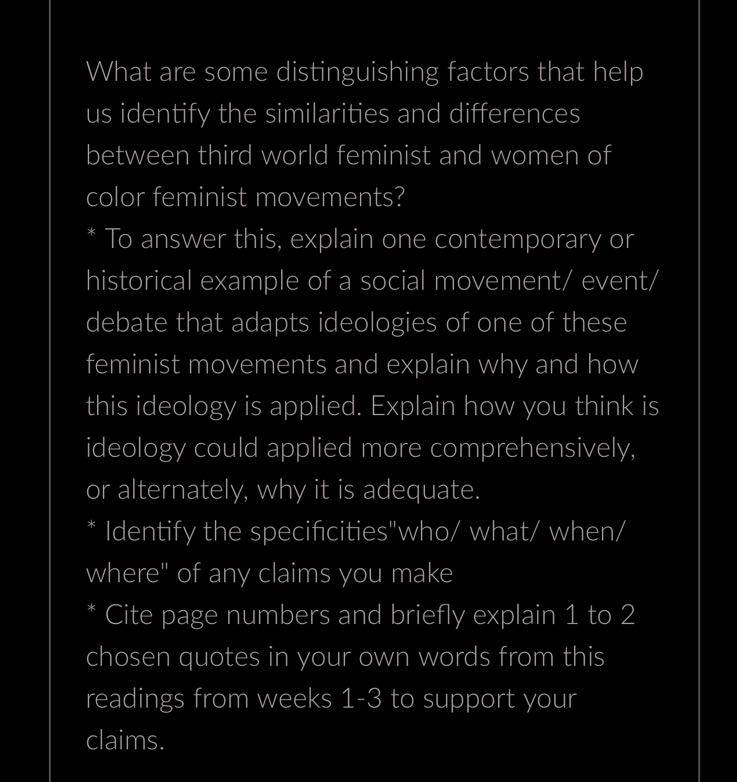 What are some distinguishing factors that help us identify the similarities and differences between third world feminist and women of color feminist movements?
* To answer this, explain one contemporary or historical example of a social movement/ event/ debate that adapts ideologies of one of these feminist movements and explain why and how this ideology is applied. Explain how you think is ideology could applied more comprehensively, or alternately, why it is adequate.
* Identify the specificities"who/ what/ when/ where" of any claims you make
* Cite page numbers and briefly explain 1 to 2 chosen quotes in your own words from this readings from weeks 1-3 to support your claims.